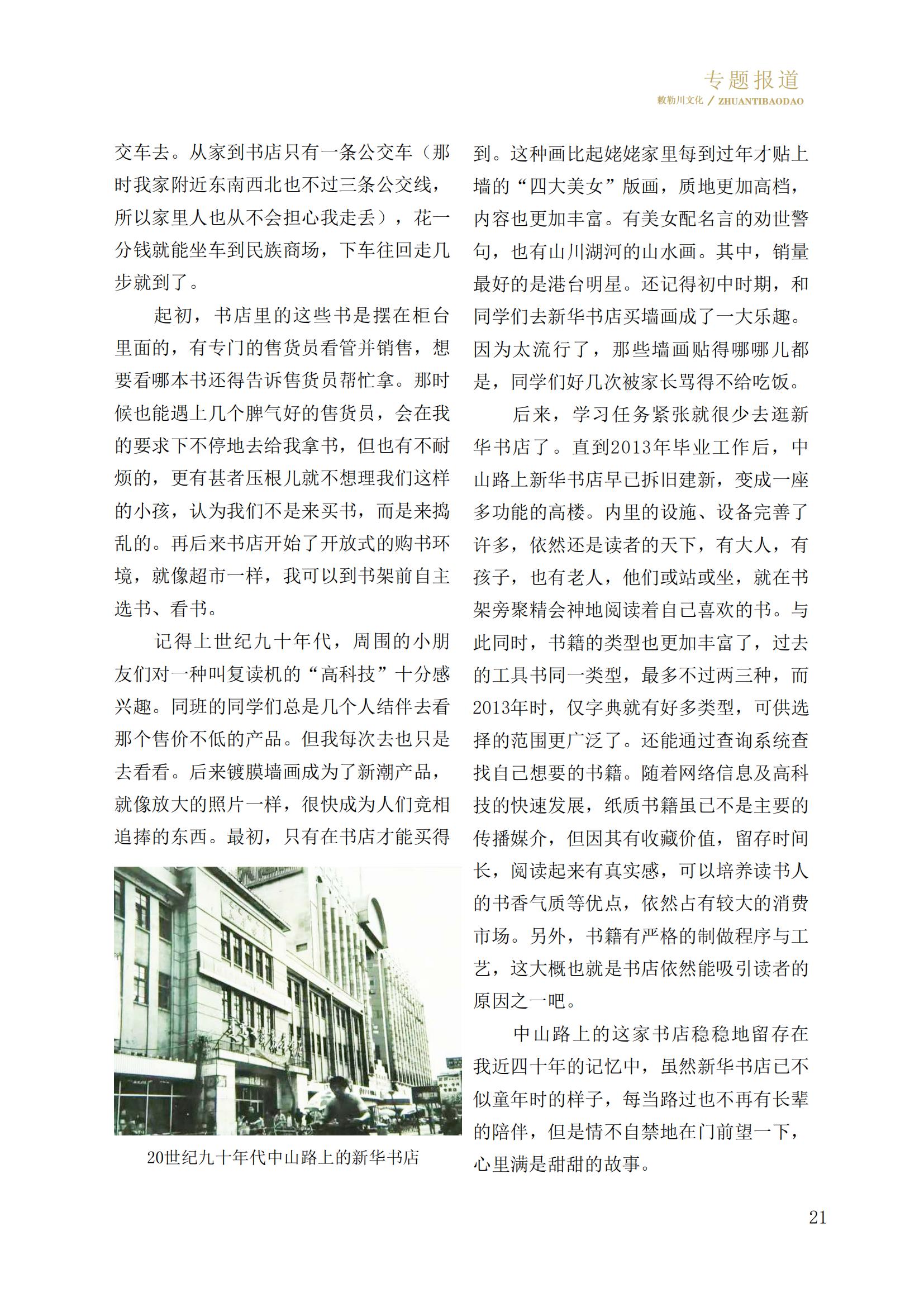 专题报道
敕勒川文化 / ZHUANTIBAODAO

交车去。从家到书店只有一条公交车（那时我家附近东南西北也不过三条公交线，所以家里人也从不会担心我走丢），花一分钱就能坐车到民族商场，下车往回走几步就到了。

起初，书店里的这些书是摆在柜台里面的，有专门的售货员看管并销售，想要看哪本书还得告诉售货员帮忙拿。那时候也能遇上几个脾气好的售货员，会在我的要求下不停地去给我拿书，但也有不耐烦的，更有甚者压根儿就不想理我们这样的小孩，认为我们不是来买书，而是来捣乱的。再后来书店开始了开放式的购书环境，就像超市一样，我可以到书架前自主选书、看书。

记得上世纪九十年代，周围的小朋友们对一种叫复读机的“高科技”十分感兴趣。同班的同学们总是几个人结伴去看那个售价不低的产品。但我每次去也只是去看看。后来镀膜墙画成为了新潮产品，就像放大的照片一样，很快成为人们竞相追捧的东西。最初，只有在书店才能买得

20世纪九十年代中山路上的新华书店

到。这种画比起姥姥家里每到过年才贴上墙的“四大美女”版画，质地更加高档，内容也更加丰富。有美女配名言的劝世警句，也有山川湖河的山水画。其中，销量最好的是港台明星。还记得初中时期，和同学们去新华书店买墙画成了一大乐趣。因为太流行了，那些墙画贴得哪哪儿都是，同学们好几次被家长骂得不给吃饭。

后来，学习任务紧张就很少去逛新华书店了。直到2013年毕业工作后，中山路上新华书店早已拆旧建新，变成一座多功能的高楼。内里的设施、设备完善了许多，依然还是读者的天下，有大人，有孩子，也有老人，他们或站或坐，就在书架旁聚精会神地阅读着自己喜欢的书。与此同时，书籍的类型也更加丰富了，过去的工具书同一类型，最多不过两三种，而2013年时，仅字典就有好多类型，可供选择的范围更广泛了。还能通过查询系统查找自己想要的书籍。随着网络信息及高科技的快速发展，纸质书籍虽已不是主要的传播媒介，但因其有收藏价值，留存时间长，阅读起来有真实感，可以培养读书人的书香气质等优点，依然占有较大的消费市场。另外，书籍有严格的制做程序与工艺，这大概也就是书店依然能吸引读者的原因之一吧。

中山路上的这家书店稳稳地留存在我近四十年的记忆中，虽然新华书店已不似童年时的样子，每当路过也不再有长辈的陪伴，但是情不自禁地在门前望一下，心里满是甜甜的故事。

21